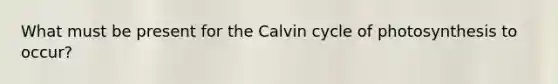 What must be present for the Calvin cycle of photosynthesis to occur?